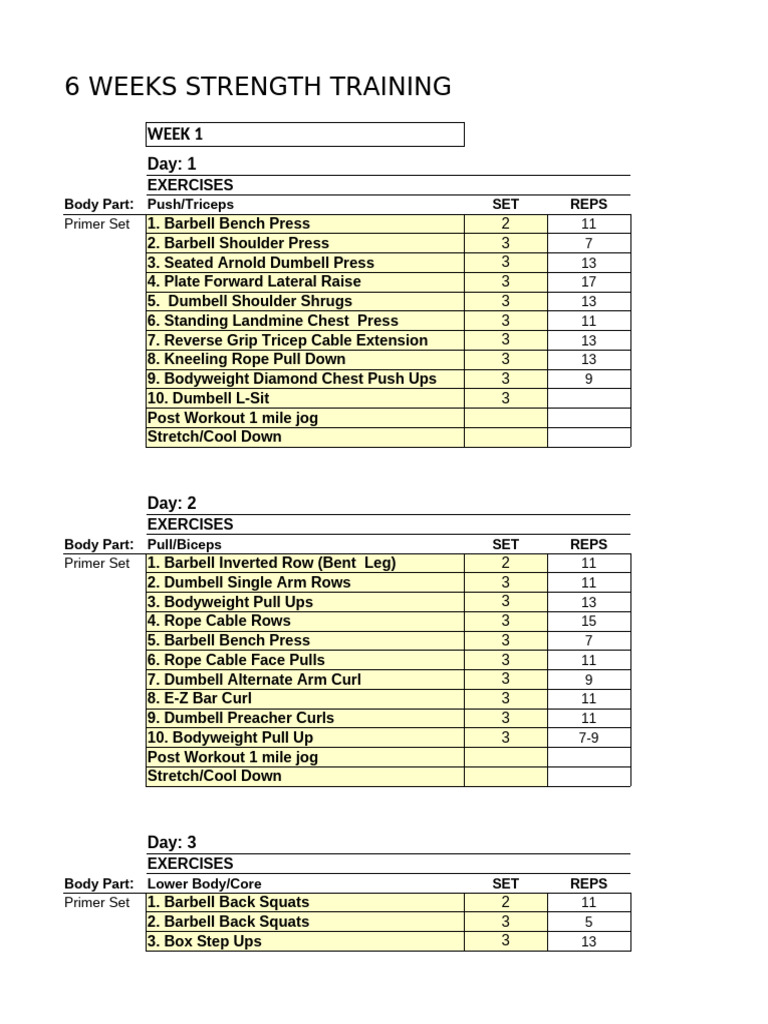 6 WEEKS STRENGTH TRAINING

WEEK 1

Day: 1

EXERCISES

| Body Part: | Push/Triceps | SET | REPS |
|---|---|---|---|
| Primer Set | 1. Barbell Bench Press | 2 | 11 |
| | 2. Barbell Shoulder Press | 3 | 7 |
| | 3. Seated Arnold Dumbell Press | 3 | 13 |
| | 4. Plate Forward Lateral Raise | 3 | 17 |
| | 5. Dumbell Shoulder Shrugs | 3 | 13 |
| | 6. Standing Landmine Chest Press | 3 | 11 |
| | 7. Reverse Grip Tricep Cable Extension | 3 | 13 |
| | 8. Kneeling Rope Pull Down | 3 | 13 |
| | 9. Bodyweight Diamond Chest Push Ups | 3 | 9 |
| | 10. Dumbell L-Sit | 3 | |
| | Post Workout 1 mile jog | | |
| | Stretch/Cool Down | | |

Day: 2

EXERCISES

| Body Part: | Pull/Biceps | SET | REPS |
|---|---|---|---|
| Primer Set | 1. Barbell Inverted Row (Bent Leg) | 2 | 11 |
| | 2. Dumbell Single Arm Rows | 3 | 11 |
| | 3. Bodyweight Pull Ups | 3 | 13 |
| | 4. Rope Cable Rows | 3 | 15 |
| | 5. Barbell Bench Press | 3 | 7 |
| | 6. Rope Cable Face Pulls | 3 | 11 |
| | 7. Dumbell Alternate Arm Curl | 3 | 9 |
| | 8. E-Z Bar Curl | 3 | 11 |
| | 9. Dumbell Preacher Curls | 3 | 11 |
| | 10. Bodyweight Pull Up | 3 | 7-9 |
| | Post Workout 1 mile jog | | |
| | Stretch/Cool Down | | |

Day: 3

EXERCISES

| Body Part: | Lower Body/Core | SET | REPS |
|---|---|---|---|
| Primer Set | 1. Barbell Back Squats | 2 | 11 |
| | 2. Barbell Back Squats | 3 | 5 |
| | 3. Box Step Ups | 3 | 13 |